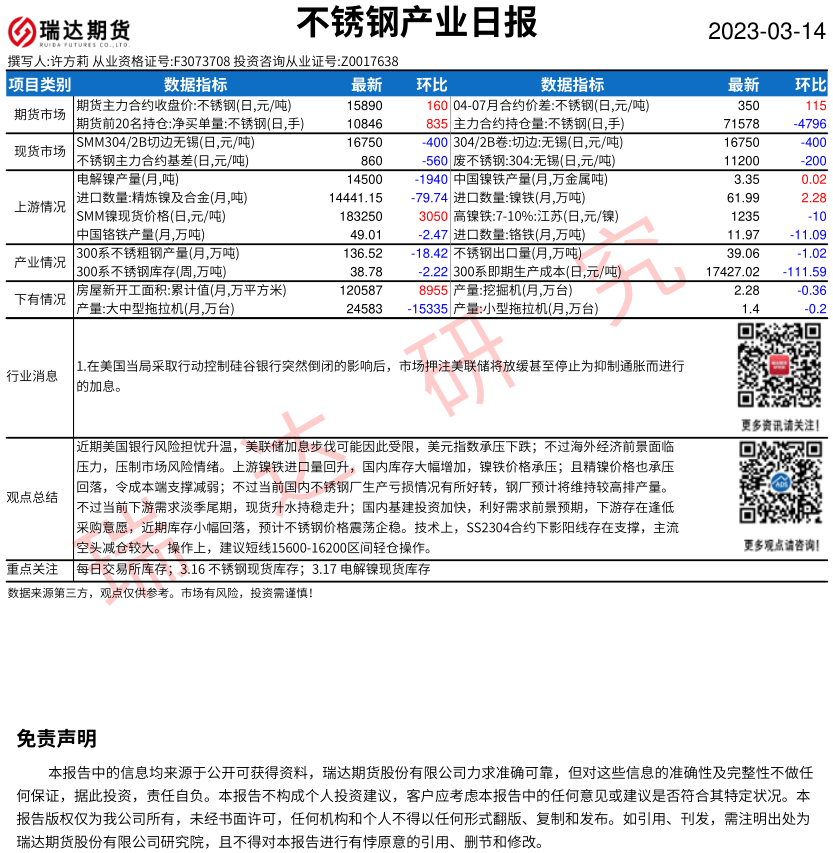 瑞达期货
RUIDA FUTURES CO.,LTD.

不锈钢产业日报

2023-03-14

撰写人:许方莉 从业资格证号:F3073708 投资咨询从业证号:Z0017638

| 项目类别 | 数据指标 | 最新 | 环比 | 数据指标 | 最新 | 环比 |
|---|---|---|---|---|---|---|
| 期货市场 | 期货主力合约收盘价:不锈钢(日,元/吨) | 15890 | 160 | 04-07月合约价差:不锈钢(日,元/吨) | 350 | 115 |
| | 期货前20名持仓:净买单量:不锈钢(日,手) | 10846 | 835 | 主力合约持仓量:不锈钢(日,手) | 71578 | -4796 |
| 现货市场 | SMM304/2B切边无锡(日,元/吨) | 16750 | -400 | 304/2B卷:切边:无锡(日,元/吨) | 16750 | -400 |
| | 不锈钢主力合约基差(日,元/吨) | 860 | -560 | 废不锈钢:304:无锡(日,元/吨) | 11200 | -200 |
| 上游情况 | 电解镍产量(月,吨) | 14500 | -1940 | 中国镍铁产量(月,万金属吨) | 3.35 | 0.02 |
| | 进口数量:精炼镍及合金(月,吨) | 14441.15 | -79.74 | 进口数量:镍铁(月,万吨) | 61.99 | 2.28 |
| | SMM镍现货价格(日,元/吨) | 183250 | 3050 | 高镍铁:7-10%:江苏(日,元/镍) | 1235 | -10 |
| | 中国铬铁产量(月,万吨) | 49.01 | -2.47 | 进口数量:铬铁(月,万吨) | 11.97 | -11.09 |
| 产业情况 | 300系不锈粗钢产量(月,万吨) | 136.52 | -18.42 | 不锈钢出口量(月,万吨) | 39.06 | -1.02 |
| | 300系不锈钢库存(周,万吨) | 38.78 | -2.22 | 300系即期生产成本(日,元/吨) | 17427.02 | -111.59 |
| 下有情况 | 房屋新开工面积:累计值(月,万平方米) | 120587 | 8955 | 产量:挖掘机(月,万台) | 2.28 | -0.36 |
| | 产量:大中型拖拉机(月,万台) | 24583 | -15335 | 产量:小型拖拉机(月,万台) | 1.4 | -0.2 |

行业消息
1.在美国当局采取行动控制硅谷银行突然倒闭的影响后，市场押注美联储将放缓甚至停止为抑制通胀而进行的加息。

更多资讯请关注!

观点总结
近期美国银行风险担忧升温，美联储加息步伐可能因此受限，美元指数承压下跌；不过海外经济前景面临压力，压制市场风险情绪。上游镍铁进口量回升，国内库存大幅增加，镍铁价格承压；且精镍价格也承压回落，令成本端支撑减弱；不过当前国内不锈钢厂生产亏损情况有所好转，钢厂预计将维持较高排产量。不过当前下游需求淡季尾期，现货升水持稳走升；国内基建投资加快，利好需求前景预期，下游存在逢低采购意愿，近期库存小幅回落，预计不锈钢价格震荡企稳。技术上，SS2304合约下影阳线存在支撑，主流空头减仓较大。操作上，建议短线15600-16200区间轻仓操作。

更多观点请咨询!

重点关注
每日交易所库存；3.16 不锈钢现货库存；3.17 电解镍现货库存

数据来源第三方，观点仅供参考。市场有风险，投资需谨慎!

瑞达研究

免责声明

本报告中的信息均来源于公开可获得资料，瑞达期货股份有限公司力求准确可靠，但对这些信息的准确性及完整性不做任何保证，据此投资，责任自负。本报告不构成个人投资建议，客户应考虑本报告中的任何意见或建议是否符合其特定状况。本报告版权仅为我公司所有，未经书面许可，任何机构和个人不得以任何形式翻版、复制和发布。如引用、刊发，需注明出处为瑞达期货股份有限公司研究院，且不得对本报告进行有悖原意的引用、删节和修改。